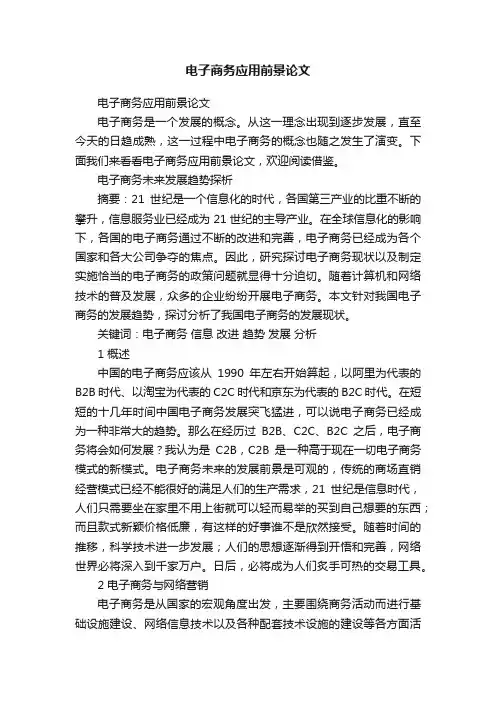 电子商务应用前景论文

电子商务应用前景论文

电子商务是一个发展的概念。从这一理念出现到逐步发展，直至今天的日趋成熟，这一过程中电子商务的概念也随之发生了演变。下面我们来看看电子商务应用前景论文，欢迎阅读借鉴。

电子商务未来发展趋势探析

摘要：21 世纪是一个信息化的时代，各国第三产业的比重不断的攀升，信息服务业已经成为 21 世纪的主导产业。在全球信息化的影响下，各国的电子商务通过不断的改进和完善，电子商务已经成为各个国家和各大公司争夺的焦点。因此，研究探讨电子商务现状以及制定实施恰当的电子商务的政策问题就显得十分迫切。随着计算机和网络技术的普及发展，众多的企业纷纷开展电子商务。本文针对我国电子商务的发展趋势，探讨分析了我国电子商务的发展现状。

关键词：电子商务 信息 改进 趋势 发展 分析

1 概述

中国的电子商务应该从 1990 年左右开始算起，以阿里为代表的 B2B 时代、以淘宝为代表的 C2C 时代和京东为代表的 B2C 时代。在短短的十几年时间中国电子商务发展突飞猛进，可以说电子商务已经成为一种非常大的趋势。那么在经历过 B2B、C2C、B2C 之后，电子商务将会如何发展？我认为是 C2B，C2B 是一种高于现在一切电子商务模式的新模式。电子商务未来的发展前景是可观的，传统的商场直销经营模式已经不能很好的满足人们的生产需求，21 世纪是信息时代，人们只需要坐在家里不用上街就可以轻而易举的买到自己想要的东西；而且款式新颖价格低廉，有这样的好事谁不是欣然接受。随着时间的推移，科学技术进一步发展；人们的思想逐渐得到开悟和完善，网络世界必将深入到千家万户。日后，必将成为人们炙手可热的交易工具。

2 电子商务与网络营销

电子商务是从国家的宏观角度出发，主要围绕商务活动而进行基础设施建设、网络信息技术以及各种配套技术设施的建设等各方面活